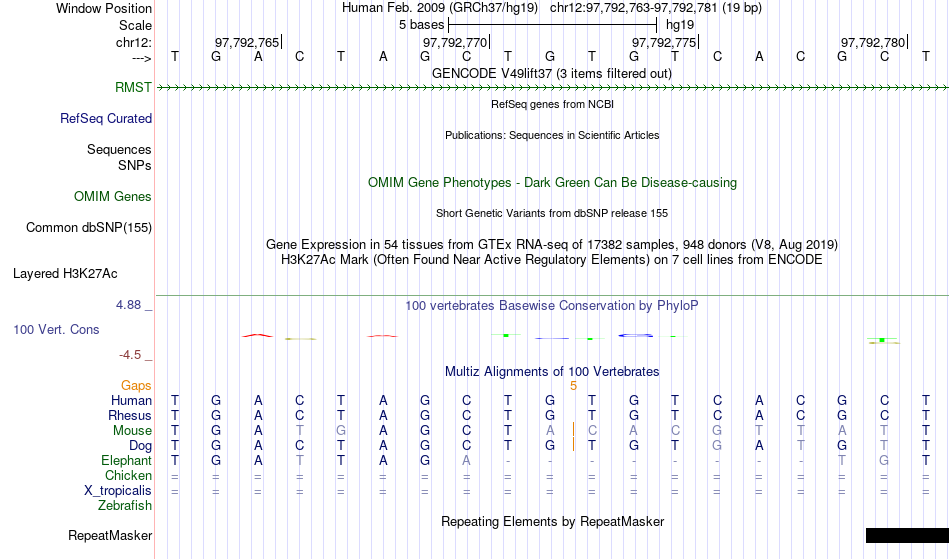 Window Position Human Feb. 2009 (GRCh37/hg19) chr12:97,792,763-97,792,781 (19 bp)
Scale 5 bases hg19
chr12: 97,792,765| 97,792,770| 97,792,775| 97,792,780|
---> T G A C T A G C T G T G T C A C G C T
GENCODE V49lift37 (3 items filtered out)
RMST
RefSeq genes from NCBI
RefSeq Curated
Publications: Sequences in Scientific Articles
Sequences
SNPs
OMIM Gene Phenotypes - Dark Green Can Be Disease-causing
OMIM Genes
Short Genetic Variants from dbSNP release 155
Common dbSNP(155)
Gene Expression in 54 tissues from GTEx RNA-seq of 17382 samples, 948 donors (V8, Aug 2019)
H3K27Ac Mark (Often Found Near Active Regulatory Elements) on 7 cell lines from ENCODE
Layered H3K27Ac
4.88 _
100 vertebrates Basewise Conservation by PhyloP
100 Vert. Cons
-4.5 _
Multiz Alignments of 100 Vertebrates
Gaps 5
Human T G A C T A G C T G T G T C A C G C T
Rhesus T G A C T A G C T G T G T C A C G C T
Mouse T G A T G A G C T A C A C G T T A T T
Dog T G A C T A G C T G T G T G A T G T T
Elephant T G A T T A G A - - - - - - - - T G T
Chicken = = = = = = = = = = = = = = = = = = =
X_tropicalis = = = = = = = = = = = = = = = = = = =
Zebrafish
Repeating Elements by RepeatMasker
RepeatMasker